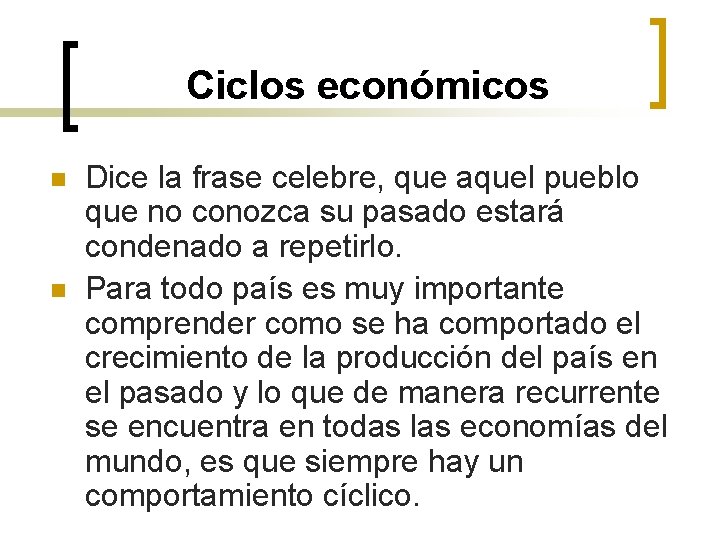 Ciclos económicos

Dice la frase celebre, que aquel pueblo que no conozca su pasado estará condenado a repetirlo.

Para todo país es muy importante comprender como se ha comportado el crecimiento de la producción del país en el pasado y lo que de manera recurrente se encuentra en todas las economías del mundo, es que siempre hay un comportamiento cíclico.